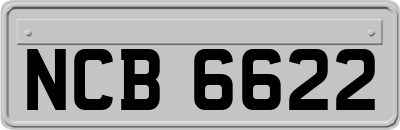 NCB 6622